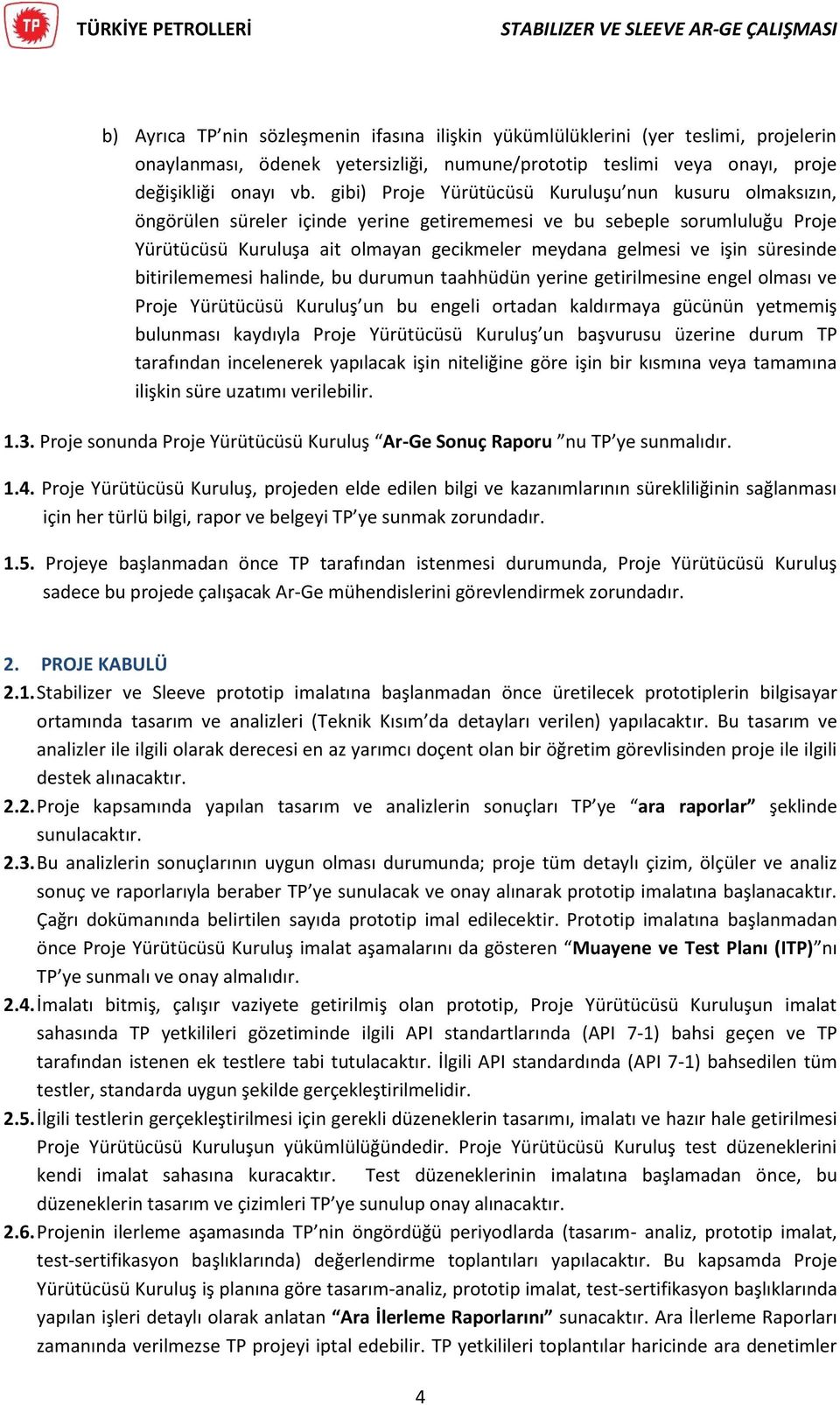 TP TÜRKİYE PETROLLERİ STABILIZER VE SLEEVE AR-GE ÇALIŞMASI

b) Ayrıca TP'nin sözleşmenin ifasına ilişkin yükümlülüklerini (yer teslimi, projelerin onaylanması, ödenek yetersizliği, numune/prototip teslimi veya onayı, proje değişikliği onayı vb. gibi) Proje Yürütücüsü Kuruluşu'nun kusuru olmaksızın, öngörülen süreler içinde yerine getirememesi ve bu sebeple sorumluluğu Proje Yürütücüsü Kuruluşa ait olmayan gecikmeler meydana gelmesi ve işin süresinde bitirilememesi halinde, bu durumun taahhüdün yerine getirilmesine engel olması ve Proje Yürütücüsü Kuruluş'un bu engeli ortadan kaldırmaya gücünün yetmemiş bulunması kaydıyla Proje Yürütücüsü Kuruluş'un başvurusu üzerine durum TP tarafından incelenerek yapılacak işin niteliğine göre işin bir kısmına veya tamamına ilişkin süre uzatımı verilebilir.

1.3. Proje sonunda Proje Yürütücüsü Kuruluş "Ar-Ge Sonuç Raporu "nu TP'ye sunmalıdır.

1.4. Proje Yürütücüsü Kuruluş, projeden elde edilen bilgi ve kazanımlarının sürekliliğinin sağlanması için her türlü bilgi, rapor ve belgeyi TP'ye sunmak zorundadır.

1.5. Projeye başlanmadan önce TP tarafından istenmesi durumunda, Proje Yürütücüsü Kuruluş sadece bu projede çalışacak Ar-Ge mühendislerini görevlendirmek zorundadır.

2. PROJE KABULÜ
2.1. Stabilizer ve Sleeve prototip imalatına başlanmadan önce üretilecek prototiplerin bilgisayar ortamında tasarım ve analizleri (Teknik Kısım'da detayları verilen) yapılacaktır. Bu tasarım ve analizler ile ilgili olarak derecesi en az yarımcı doçent olan bir öğretim görevlisinden proje ile ilgili destek alınacaktır.
2.2. Proje kapsamında yapılan tasarım ve analizlerin sonuçları TP'ye "ara raporlar" şeklinde sunulacaktır.
2.3. Bu analizlerin sonuçlarının uygun olması durumunda; proje tüm detaylı çizim, ölçüler ve analiz sonuç ve raporlarıyla beraber TP'ye sunulacak ve onay alınarak prototip imalatına başlanacaktır. Çağrı dokümanında belirtilen sayıda prototip imal edilecektir. Prototip imalatına başlanmadan önce Proje Yürütücüsü Kuruluş imalat aşamalarını da gösteren "Muayene ve Test Planı (ITP)"nı TP'ye sunmalı ve onay almalıdır.
2.4. İmalatı bitmiş, çalışır vaziyete getirilmiş olan prototip, Proje Yürütücüsü Kuruluşun imalat sahasında TP yetkilileri gözetiminde ilgili API standartlarında (API 7-1) bahsi geçen ve TP tarafından istenen ek testlere tabi tutulacaktır. İlgili API standardında (API 7-1) bahsedilen tüm testler, standarda uygun şekilde gerçekleştirilmelidir.
2.5. İlgili testlerin gerçekleştirilmesi için gerekli düzeneklerin tasarımı, imalatı ve hazır hale getirilmesi Proje Yürütücüsü Kuruluşun yükümlülüğündedir. Proje Yürütücüsü Kuruluş test düzeneklerini kendi imalat sahasına kuracaktır. Test düzeneklerinin imalatına başlamadan önce, bu düzeneklerin tasarım ve çizimleri TP'ye sunulup onay alınacaktır.
2.6. Projenin ilerleme aşamasında TP'nin öngördüğü periyodlarda (tasarım- analiz, prototip imalat, test-sertifikasyon başlıklarında) değerlendirme toplantıları yapılacaktır. Bu kapsamda Proje Yürütücüsü Kuruluş iş planına göre tasarım-analiz, prototip imalat, test-sertifikasyon başlıklarında yapılan işleri detaylı olarak anlatan "Ara İlerleme Raporlarını" sunacaktır. Ara İlerleme Raporları zamanında verilmezse TP projeyi iptal edebilir. TP yetkilileri toplantılar haricinde ara denetimler

4